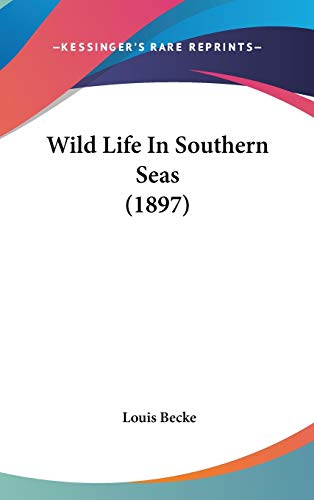 —KESSINGER'S RARE REPRINTS—

Wild Life In Southern Seas (1897)

Louis Becke